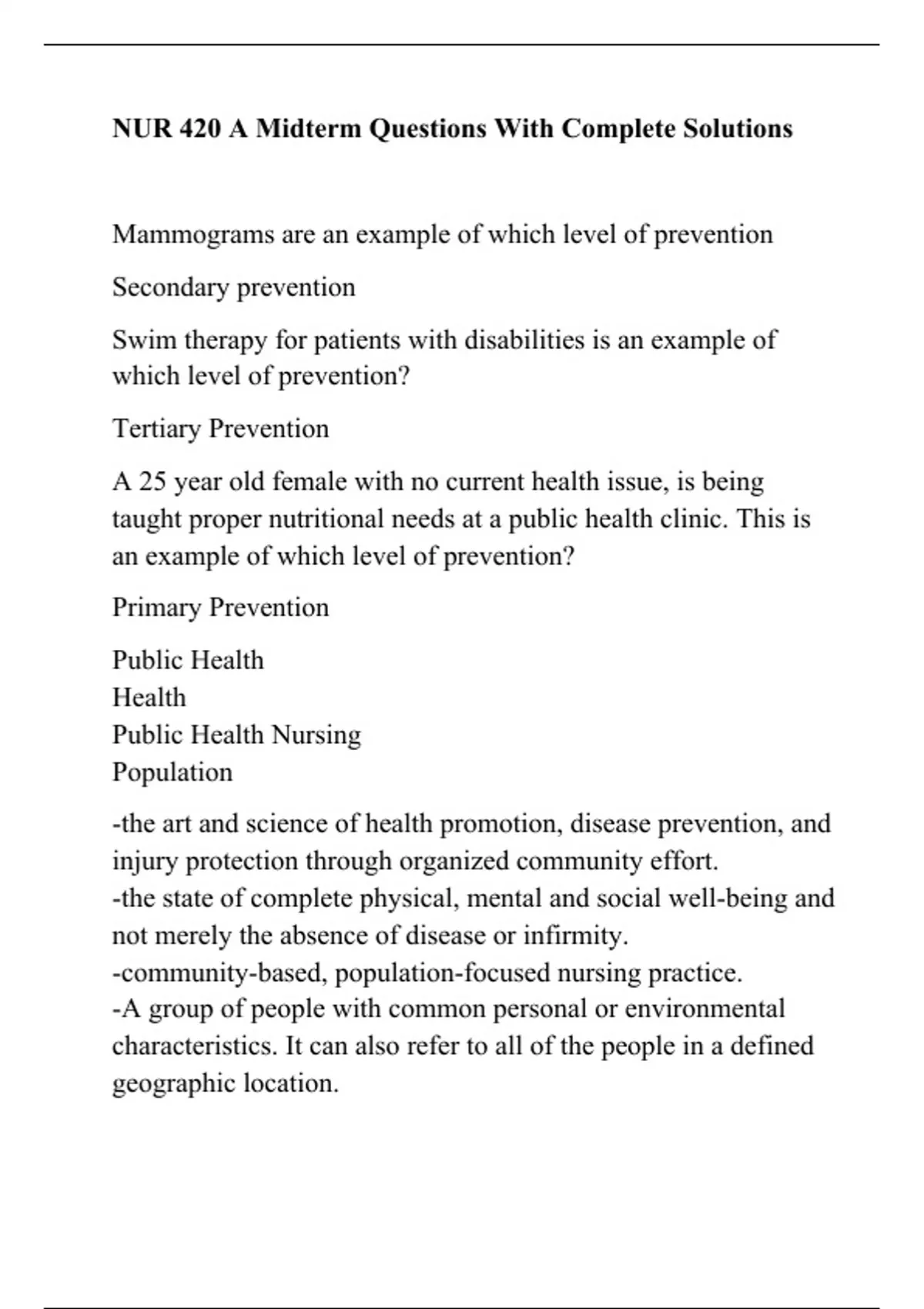 NUR 420 A Midterm Questions With Complete Solutions

Mammograms are an example of which level of prevention

Secondary prevention

Swim therapy for patients with disabilities is an example of which level of prevention?

Tertiary Prevention

A 25 year old female with no current health issue, is being taught proper nutritional needs at a public health clinic. This is an example of which level of prevention?

Primary Prevention

Public Health
Health
Public Health Nursing
Population

-the art and science of health promotion, disease prevention, and injury protection through organized community effort.
-the state of complete physical, mental and social well-being and not merely the absence of disease or infirmity.
-community-based, population-focused nursing practice.
-A group of people with common personal or environmental characteristics. It can also refer to all of the people in a defined geographic location.